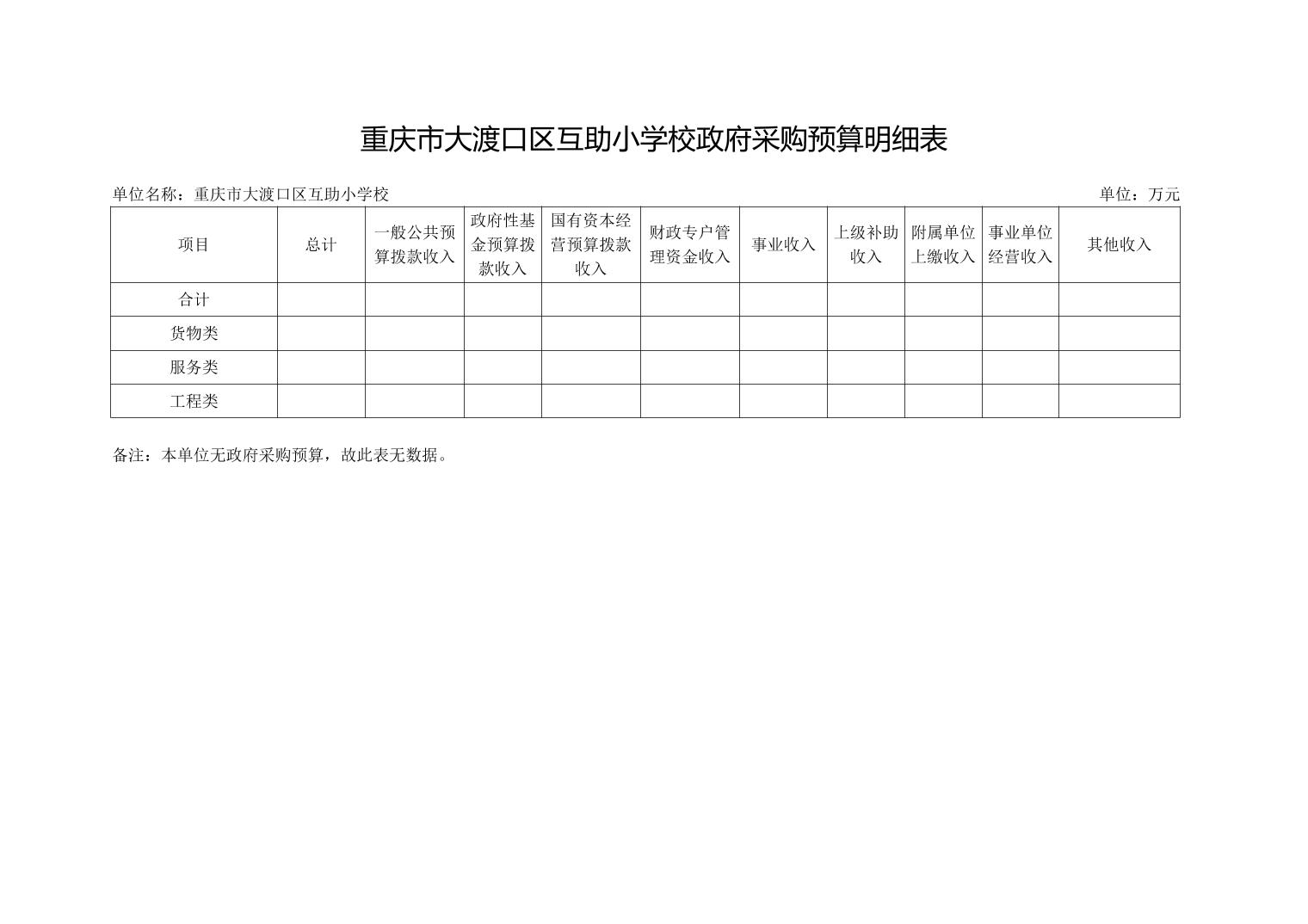 重庆市大渡口区互助小学校政府采购预算明细表

单位名称：重庆市大渡口区互助小学校

单位：万元

| 项目 | 总计 | 一般公共预算拨款收入 | 政府性基金预算拨款收入 | 国有资本经营预算拨款收入 | 财政专户管理资金收入 | 事业收入 | 上级补助收入 | 附属单位上缴收入 | 事业单位经营收入 | 其他收入 |
|---|---|---|---|---|---|---|---|---|---|---|
| 合计 | | | | | | | | | | |
| 货物类 | | | | | | | | | | |
| 服务类 | | | | | | | | | | |
| 工程类 | | | | | | | | | | |

备注：本单位无政府采购预算，故此表无数据。